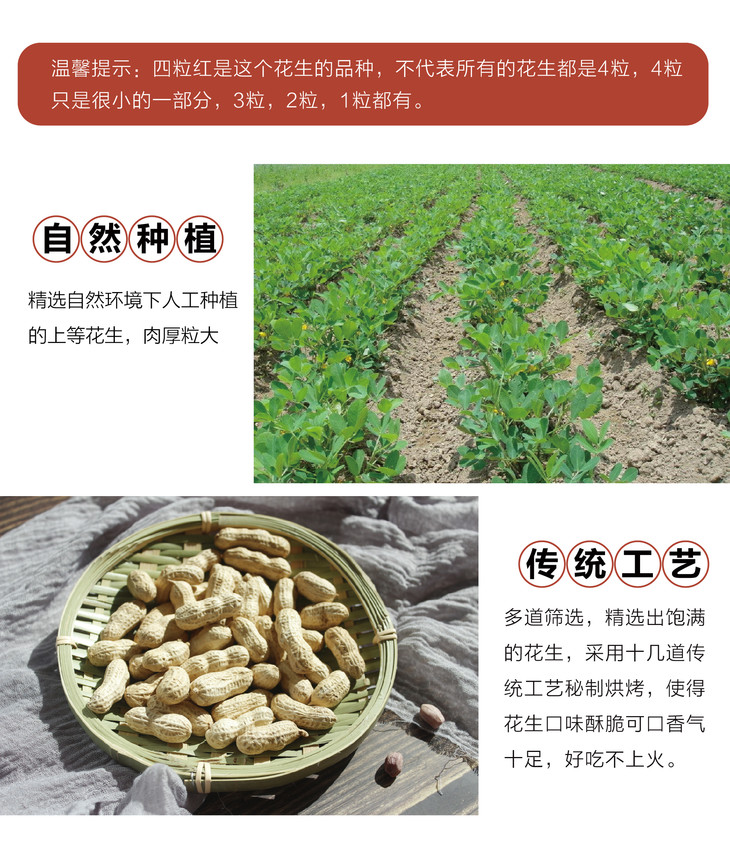 温馨提示：四粒红是这个花生的品种，不代表所有的花生都是4粒，4粒只是很小的一部分，3粒，2粒，1粒都有。

自然种植

精选自然环境下人工种植的上等花生，肉厚粒大

传统工艺

多道筛选，精选出饱满的花生，采用十几道传统工艺秘制烘烤，使得花生口味酥脆可口香气十足，好吃不上火。